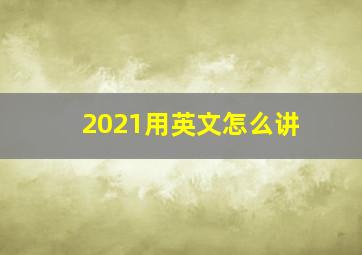 2021用英文怎么讲